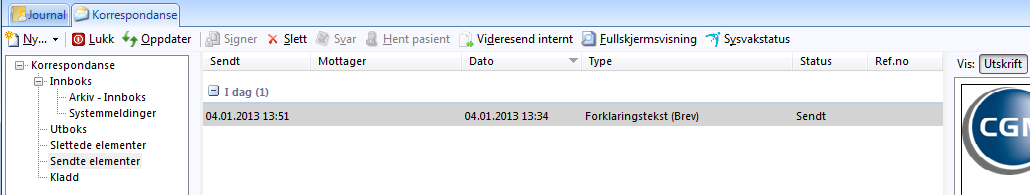 Journal Korrespondanse

Ny... Lukk Oppdater Signer Slett Svar Hent pasient Videresend internt Fullskjermsvisning Sysvakstatus

Korrespondanse
Innboks
Arkiv - Innboks
Systemmeldinger
Utboks
Slettede elementer
Sendte elementer
Kladd

| Sendt | Mottager | Dato | Type | Status | Ref.no |
|---|---|---|---|---|---|
| I dag (1) | | | | | |
| 04.01.2013 13:51 | | 04.01.2013 13:34 | Forklaringstekst (Brev) | Sendt | |

Vis: Utskrift

CGM